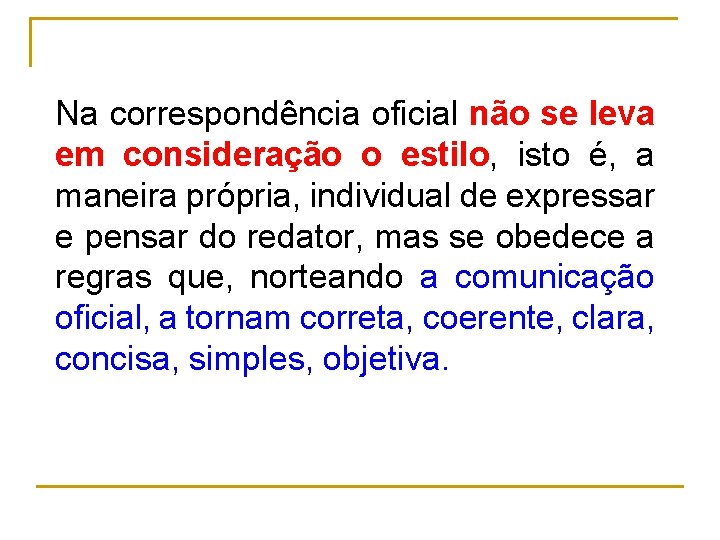 Na correspondência oficial não se leva em consideração o estilo, isto é, a maneira própria, individual de expressar e pensar do redator, mas se obedece a regras que, norteando a comunicação oficial, a tornam correta, coerente, clara, concisa, simples, objetiva.